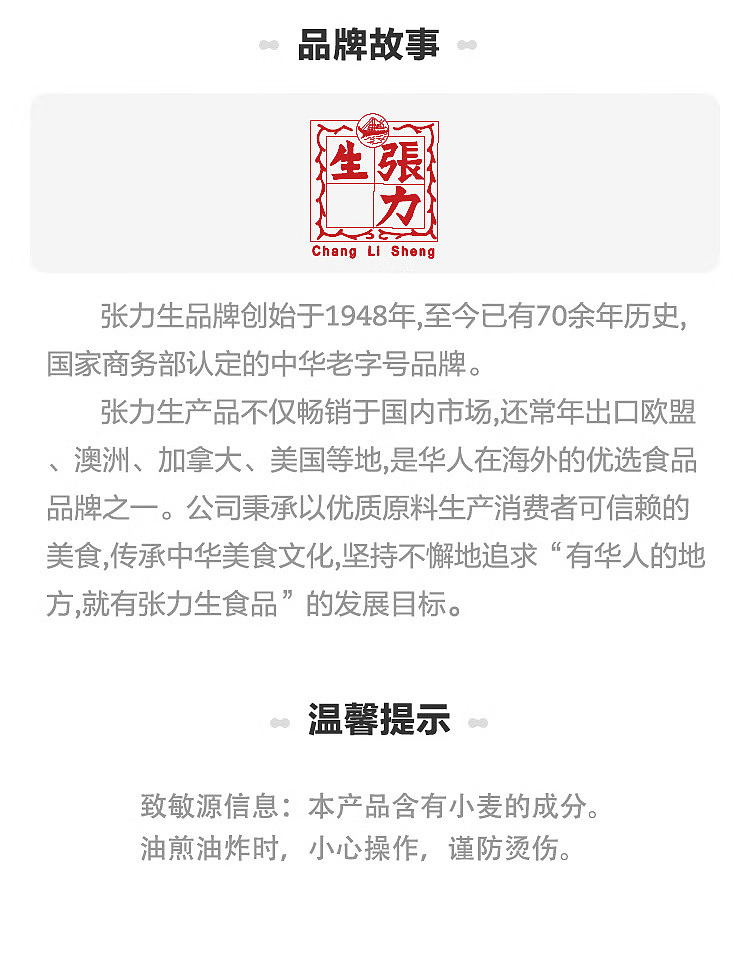 品牌故事

生 張 力

Chang Li Sheng

张力生品牌创始于1948年,至今已有70余年历史,国家商务部认定的中华老字号品牌。

张力生产品不仅畅销于国内市场,还常年出口欧盟、澳洲、加拿大、美国等地,是华人在海外的优选食品品牌之一。公司秉承以优质原料生产消费者可信赖的美食,传承中华美食文化,坚持不懈地追求“有华人的地方,就有张力生食品”的发展目标。

温馨提示

致敏源信息：本产品含有小麦的成分。
油煎油炸时，小心操作，谨防烫伤。